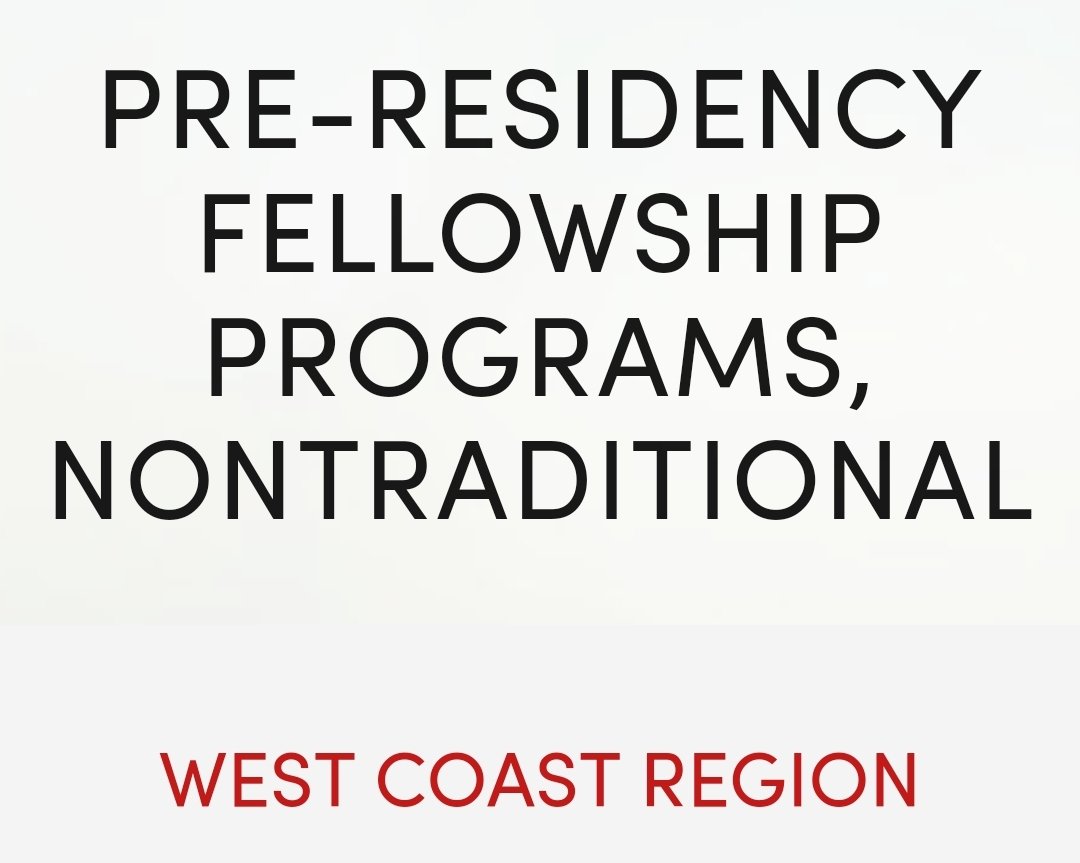 PRE-RESIDENCY FELLOWSHIP PROGRAMS, NONTRADITIONAL

WEST COAST REGION